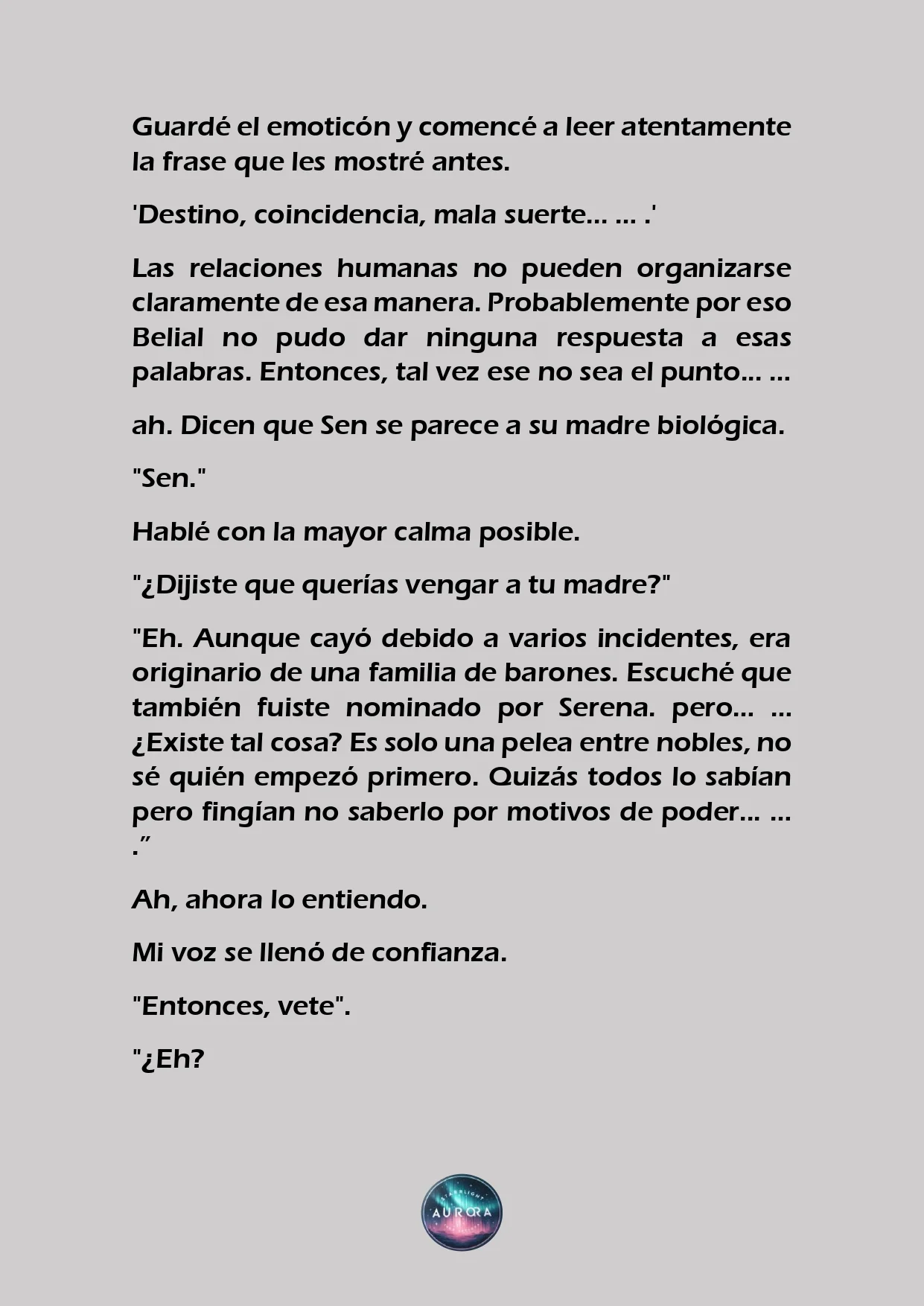 Guardé el emoticón y comencé a leer atentamente la frase que les mostré antes.

'Destino, coincidencia, mala suerte... ... .'

Las relaciones humanas no pueden organizarse claramente de esa manera. Probablemente por eso Belial no pudo dar ninguna respuesta a esas palabras. Entonces, tal vez ese no sea el punto... ...

ah. Dicen que Sen se parece a su madre biológica.

"Sen."

Hablé con la mayor calma posible.

"¿Dijiste que querías vengar a tu madre?"

"Eh. Aunque cayó debido a varios incidentes, era originario de una familia de barones. Escuché que también fuiste nominado por Serena. pero... ... ¿Existe tal cosa? Es solo una pelea entre nobles, no sé quién empezó primero. Quizás todos lo sabían pero fingían no saberlo por motivos de poder... ... .”

Ah, ahora lo entiendo.

Mi voz se llenó de confianza.

"Entonces, vete".

"¿Eh?

STARLIGHT AURORA